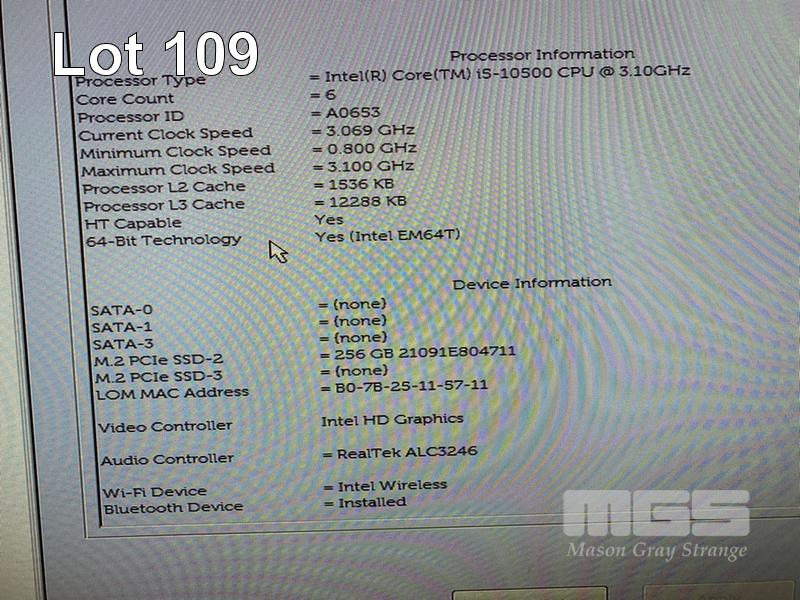 Lot 109

Processor Information

Processor Type = Intel(R) Core(TM) i5-10500 CPU @ 3.10GHz
Core Count = 6
Processor ID = A0653
Current Clock Speed = 3.069 GHz
Minimum Clock Speed = 0.800 GHz
Maximum Clock Speed = 3.100 GHz
Processor L2 Cache = 1536 KB
Processor L3 Cache = 12288 KB
HT Capable Yes
64-Bit Technology Yes (Intel EM64T)

Device Information

SATA-0 = (none)
SATA-1 = (none)
SATA-3 = (none)
M.2 PCIe SSD-2 = 256 GB 21091E804711
M.2 PCIe SSD-3 = (none)
LOM MAC Address = B0-7B-25-11-57-11

Video Controller Intel HD Graphics

Audio Controller = RealTek ALC3246

Wi-Fi Device = Intel Wireless
Bluetooth Device = Installed

MGS
Mason Gray Strange